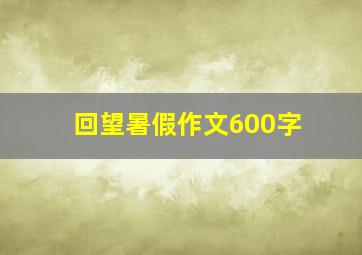 回望暑假作文600字